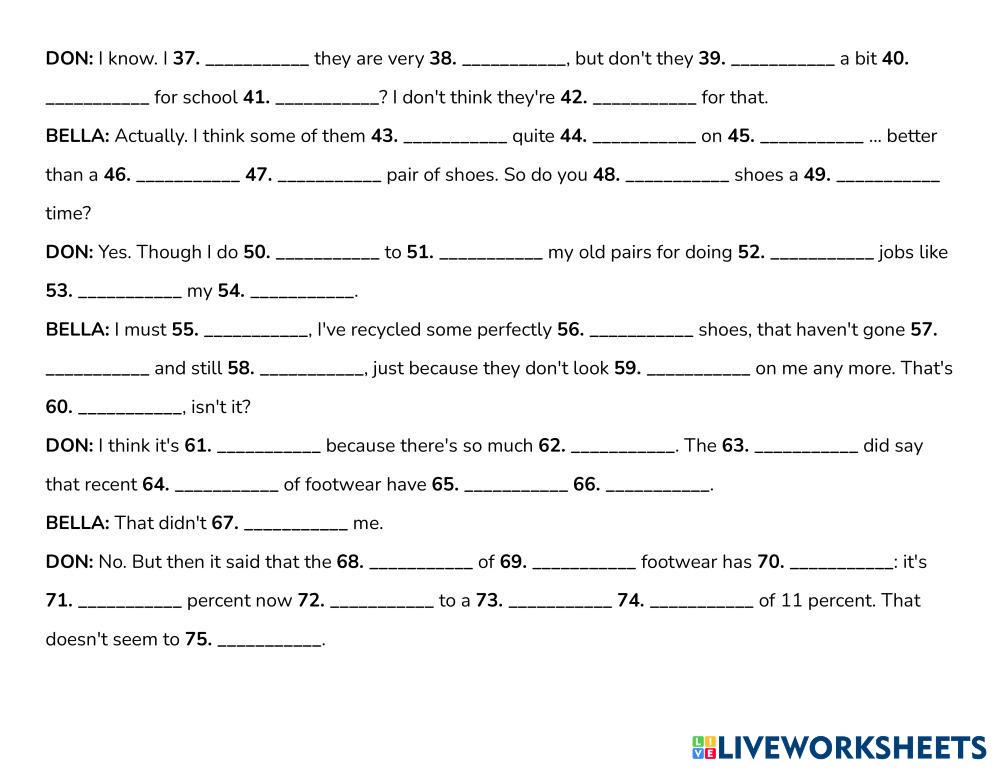 DON: I know. I 37. ___________ they are very 38. ___________, but don't they 39. ___________ a bit 40. ___________ for school 41. ___________? I don't think they're 42. ___________ for that.

BELLA: Actually. I think some of them 43. ___________ quite 44. ___________ on 45. ___________ ... better than a 46. ___________ 47. ___________ pair of shoes. So do you 48. ___________ shoes a 49. ___________ time?

DON: Yes. Though I do 50. ___________ to 51. ___________ my old pairs for doing 52. ___________ jobs like 53. ___________ my 54. ___________.

BELLA: I must 55. ___________, I've recycled some perfectly 56. ___________ shoes, that haven't gone 57. ___________ and still 58. ___________, just because they don't look 59. ___________ on me any more. That's 60. ___________, isn't it?

DON: I think it's 61. ___________ because there's so much 62. ___________. The 63. ___________ did say that recent 64. ___________ of footwear have 65. ___________ 66. ___________.

BELLA: That didn't 67. ___________ me.

DON: No. But then it said that the 68. ___________ of 69. ___________ footwear has 70. ___________: it's 71. ___________ percent now 72. ___________ to a 73. ___________ 74. ___________ of 11 percent. That doesn't seem to 75. ___________.

LIVEWORKSHEETS